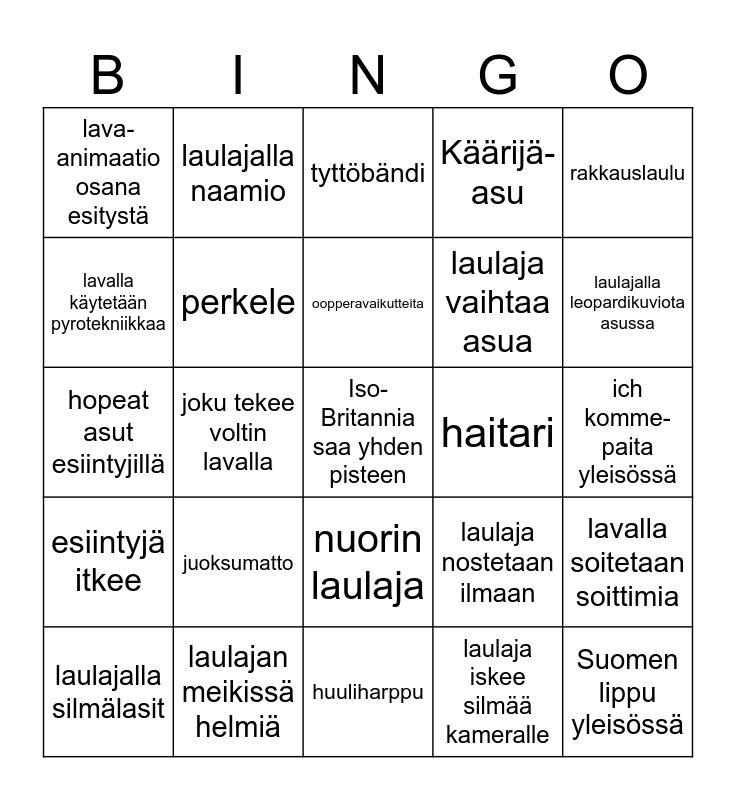 | B | I | N | G | O |
|---|---|---|---|---|
| lava-animaatio osana esitystä | laulajalla naamio | tyttöbändi | Käärijä-asu | rakkauslaulu |
| lavalla käytetään pyrotekniikkaa | perkele | oopperavaikutteita | laulaja vaihtaa asua | laulajalla leopardikuviota asussa |
| hopeat asut esiintyjillä | joku tekee voltin lavalla | Iso-Britannia saa yhden pisteen | haitari | ich komme-paita yleisössä |
| esiintyjä itkee | juoksumatto | nuorin laulaja | laulaja nostetaan ilmaan | lavalla soitetaan soittimia |
| laulajalla silmälasit | laulajan meikissä helmiä | huuliharppu | laulaja iskee silmää kameralle | Suomen lippu yleisössä |